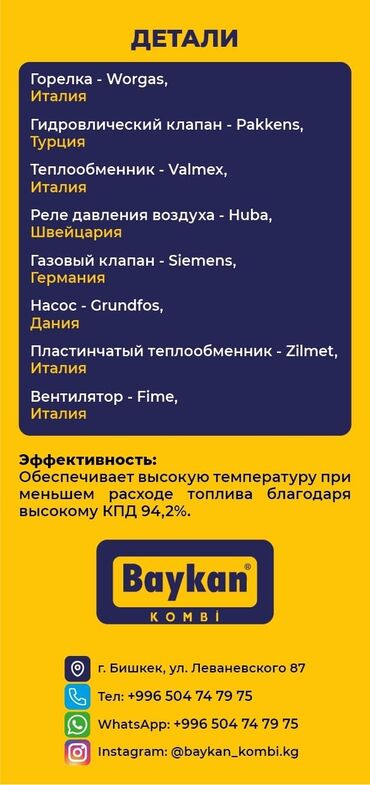 ДЕТАЛИ

Горелка - Worgas, Италия

Гидровлический клапан - Pakkens, Турция

Теплообменник - Valmex, Италия

Реле давления воздуха - Huba, Швейцария

Газовый клапан - Siemens, Германия

Насос - Grundfos, Дания

Пластинчатый теплообменник - Zilmet, Италия

Вентилятор - Fime, Италия

Эффективность:
Обеспечивает высокую температуру при меньшем расходе топлива благодаря высокому КПД 94,2%.

Baykan®
KOMBİ

г. Бишкек, ул. Леваневского 87

Тел: +996 504 74 79 75

WhatsApp: +996 504 74 79 75

Instagram: @baykan_kombi.kg